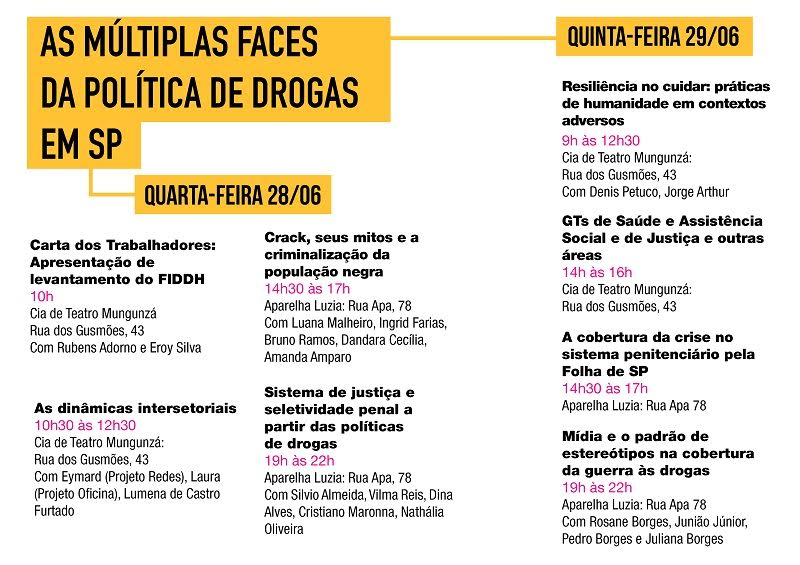 AS MÚLTIPLAS FACES
DA POLÍTICA DE DROGAS
EM SP

QUARTA-FEIRA 28/06

Carta dos Trabalhadores: Apresentação de levantamento do FIDDH
10h
Cia de Teatro Mungunzá
Rua dos Gusmões, 43
Com Rubens Adorno e Eroy Silva

As dinâmicas intersetoriais
10h30 às 12h30
Cia de Teatro Mungunzá:
Rua dos Gusmões, 43
Com Eymard (Projeto Redes), Laura (Projeto Oficina), Lumena de Castro Furtado

Crack, seus mitos e a criminalização da população negra
14h30 às 17h
Aparelha Luzia: Rua Apa, 78
Com Luana Malheiro, Ingrid Farias, Bruno Ramos, Dandara Cecília, Amanda Amparo

Sistema de justiça e seletividade penal a partir das políticas de drogas
19h às 22h
Aparelha Luzia: Rua Apa, 78
Com Silvio Almeida, Vilma Reis, Dina Alves, Cristiano Maronna, Nathália Oliveira

QUINTA-FEIRA 29/06

Resiliência no cuidar: práticas de humanidade em contextos adversos
9h às 12h30
Cia de Teatro Mungunzá:
Rua dos Gusmões, 43
Com Denis Petuco, Jorge Arthur

GTs de Saúde e Assistência Social e de Justiça e outras áreas
14h às 16h
Cia de Teatro Mungunzá:
Rua dos Gusmões, 43

A cobertura da crise no sistema penitenciário pela Folha de SP
14h30 às 17h
Aparelha Luzia: Rua Apa 78

Mídia e o padrão de estereótipos na cobertura da guerra às drogas
19h às 22h
Aparelha Luzia: Rua Apa 78
Com Rosane Borges, Junião Júnior, Pedro Borges e Juliana Borges